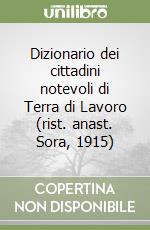 unilibro

Dizionario dei cittadini notevoli di Terra di Lavoro (rist. anast. Sora, 1915)

COPERTINA NON DISPONIBILE